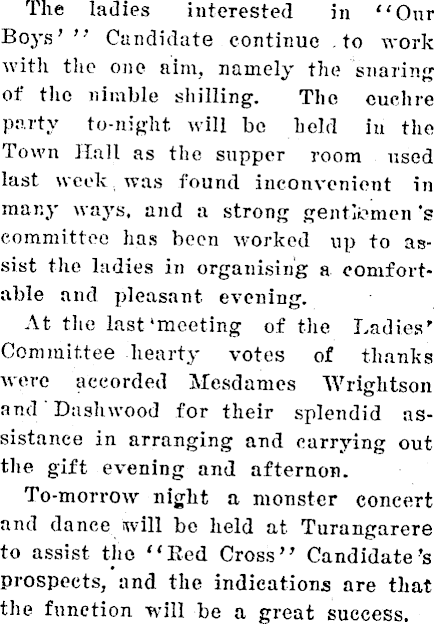 The ladies interested in "Our Boys'" Candidate continue to work with the one aim, namely the snaring of the nimble shilling. The euchre party to-night will be held in the Town Hall as the supper room used last week was found inconvenient in many ways, and a strong gentlemen's committee has been worked up to assist the ladies in organising a comfortable and pleasant evening.

At the last meeting of the Ladies' Committee hearty votes of thanks were accorded Mesdames Wrightson and Dashwood for their splendid assistance in arranging and carrying out the gift evening and afternon.

To-morrow night a monster concert and dance will be held at Turangarere to assist the "Red Cross" Candidate's prospects, and the indications are that the function will be a great success.